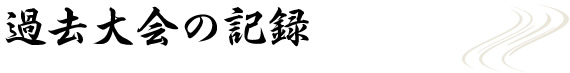 過去大会の記録